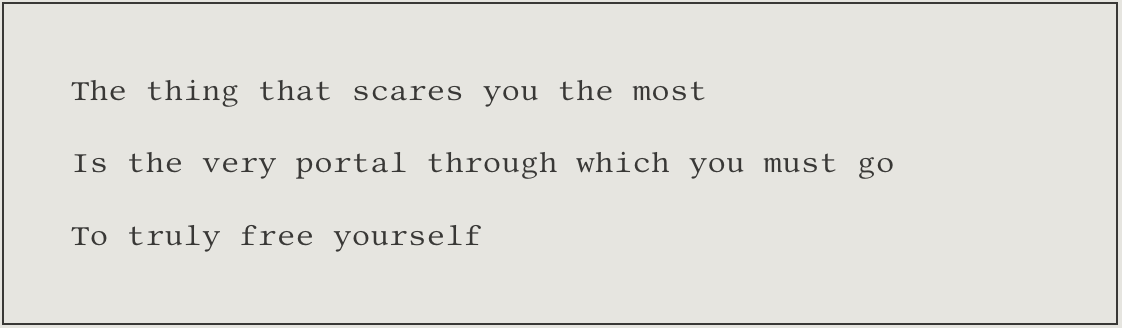 The thing that scares you the most

Is the very portal through which you must go

To truly free yourself